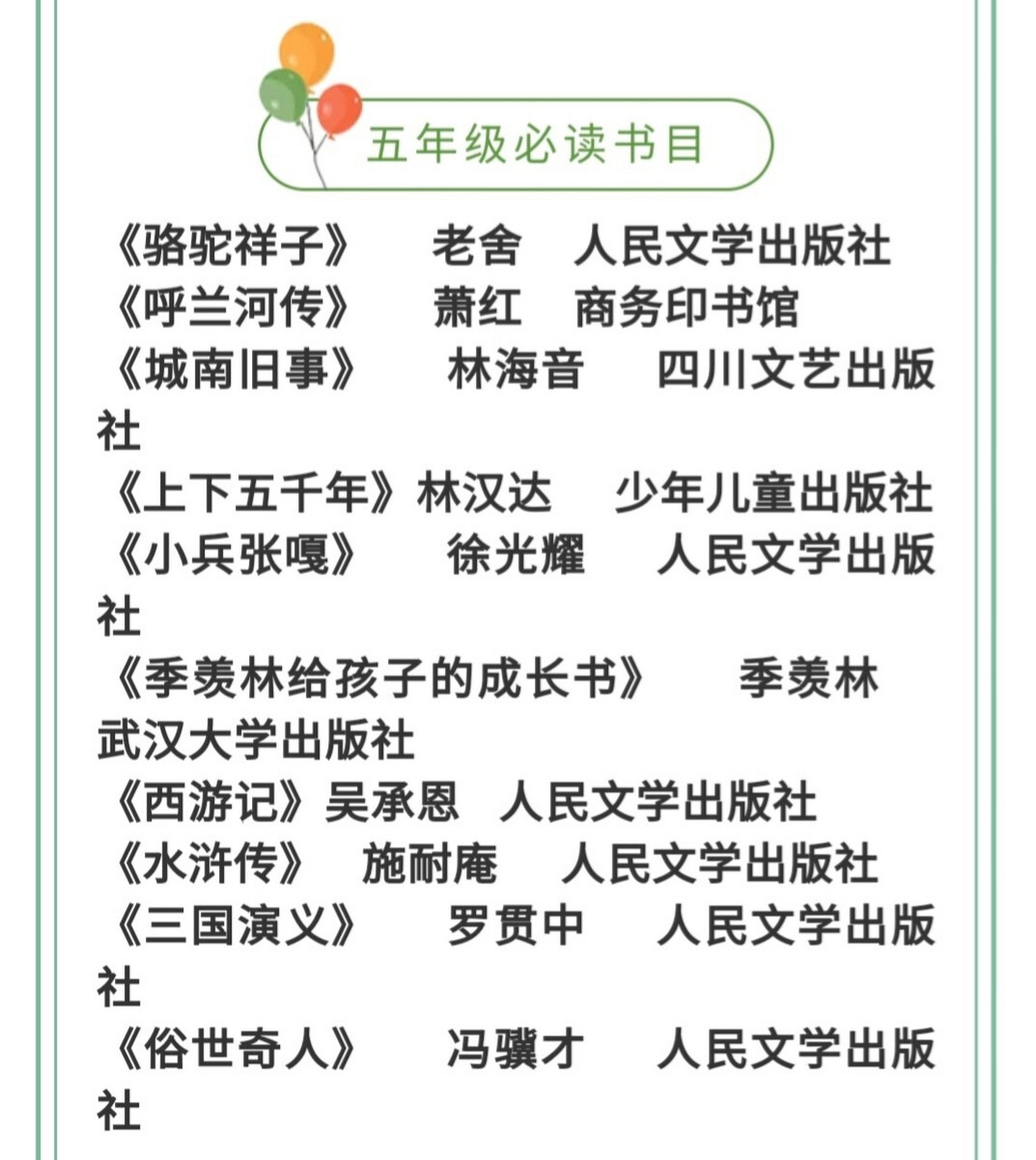 五年级必读书目

《骆驼祥子》 老舍 人民文学出版社
《呼兰河传》 萧红 商务印书馆
《城南旧事》 林海音 四川文艺出版社
《上下五千年》林汉达 少年儿童出版社
《小兵张嘎》 徐光耀 人民文学出版社
《季羡林给孩子的成长书》 季羡林 武汉大学出版社
《西游记》吴承恩 人民文学出版社
《水浒传》 施耐庵 人民文学出版社
《三国演义》 罗贯中 人民文学出版社
《俗世奇人》 冯骥才 人民文学出版社